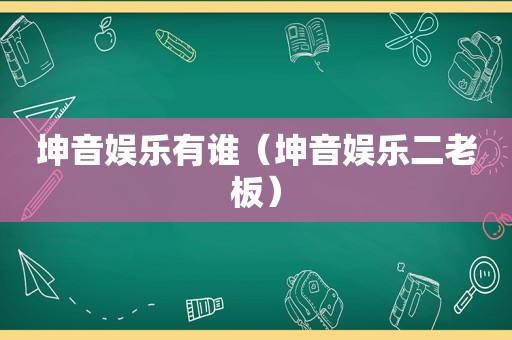 坤音娱乐有谁（坤音娱乐二老板）